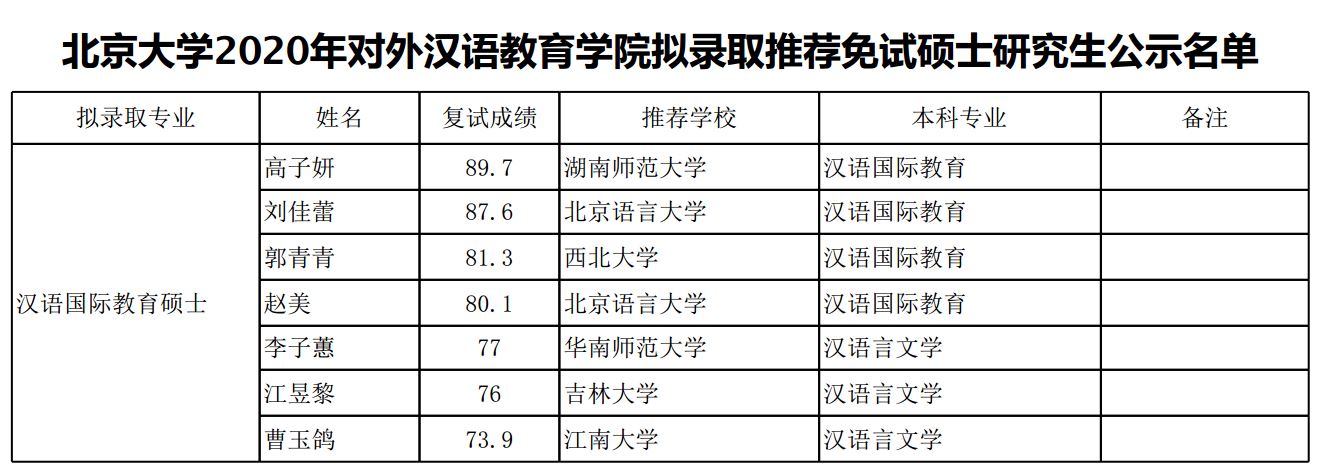 北京大学2020年对外汉语教育学院拟录取推荐免试硕士研究生公示名单

| 拟录取专业 | 姓名 | 复试成绩 | 推荐学校 | 本科专业 | 备注 |
|---|---|---|---|---|---|
| 汉语国际教育硕士 | 高子妍 | 89.7 | 湖南师范大学 | 汉语国际教育 | |
| | 刘佳蕾 | 87.6 | 北京语言大学 | 汉语国际教育 | |
| | 郭青青 | 81.3 | 西北大学 | 汉语国际教育 | |
| | 赵美 | 80.1 | 北京语言大学 | 汉语国际教育 | |
| | 李子蕙 | 77 | 华南师范大学 | 汉语言文学 | |
| | 江昱黎 | 76 | 吉林大学 | 汉语言文学 | |
| | 曹玉鸽 | 73.9 | 江南大学 | 汉语言文学 | |